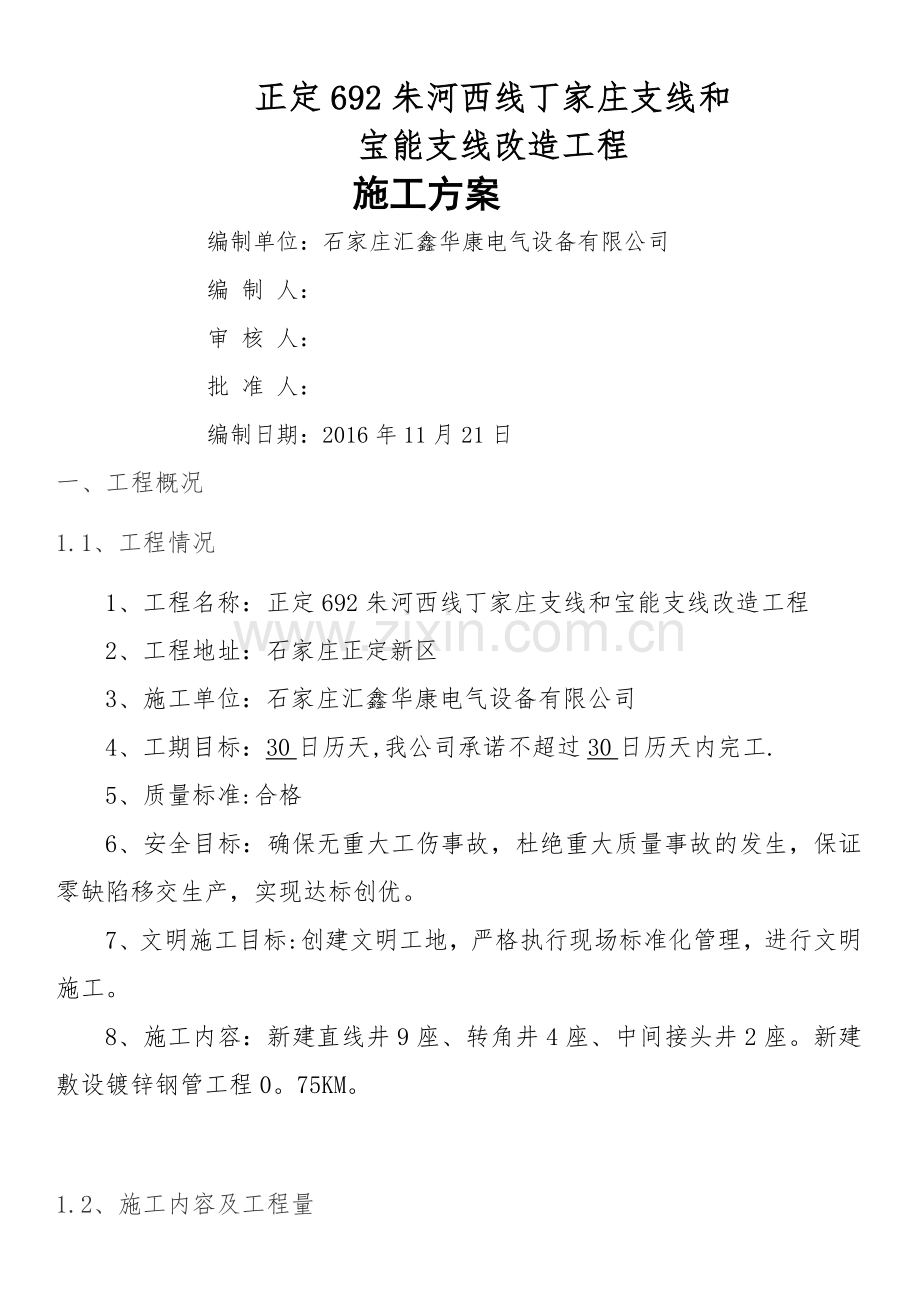 正定692朱河西线丁家庄支线和
宝能支线改造工程
施工方案

编制单位：石家庄汇鑫华康电气设备有限公司

编 制 人：

审 核 人：

批 准 人：

编制日期：2016年11月21日

一、工程概况

1.1、工程情况

1、工程名称：正定692朱河西线丁家庄支线和宝能支线改造工程

2、工程地址：石家庄正定新区

3、施工单位：石家庄汇鑫华康电气设备有限公司

4、工期目标：30日历天,我公司承诺不超过30日历天内完工.

5、质量标准:合格

6、安全目标：确保无重大工伤事故，杜绝重大质量事故的发生，保证零缺陷移交生产，实现达标创优。

7、文明施工目标:创建文明工地，严格执行现场标准化管理，进行文明施工。

8、施工内容：新建直线井9座、转角井4座、中间接头井2座。新建敷设镀锌钢管工程0。75KM。

1.2、施工内容及工程量

zixin.com.cn